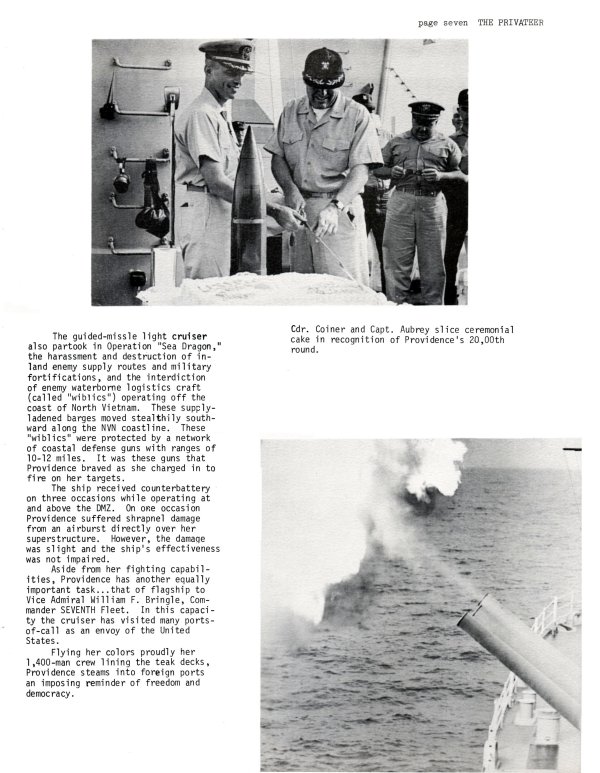 page seven THE PRIVATEER

The guided-missle light cruiser also partook in Operation "Sea Dragon," the harassment and destruction of inland enemy supply routes and military fortifications, and the interdiction of enemy waterborne logistics craft (called "wiblics") operating off the coast of North Vietnam. These supply-ladened barges moved stealthily southward along the NVN coastline. These "wiblics" were protected by a network of coastal defense guns with ranges of 10-12 miles. It was these guns that Providence braved as she charged in to fire on her targets.

The ship received counterbattery on three occasions while operating at and above the DMZ. On one occasion Providence suffered shrapnel damage from an airburst directly over her superstructure. However, the damage was slight and the ship's effectiveness was not impaired.

Aside from her fighting capabilities, Providence has another equally important task...that of flagship to Vice Admiral William F. Bringle, Commander SEVENTH Fleet. In this capacity the cruiser has visited many ports-of-call as an envoy of the United States.

Flying her colors proudly her 1,400-man crew lining the teak decks, Providence steams into foreign ports an imposing reminder of freedom and democracy.

Cdr. Coiner and Capt. Aubrey slice ceremonial cake in recognition of Providence's 20,00th round.